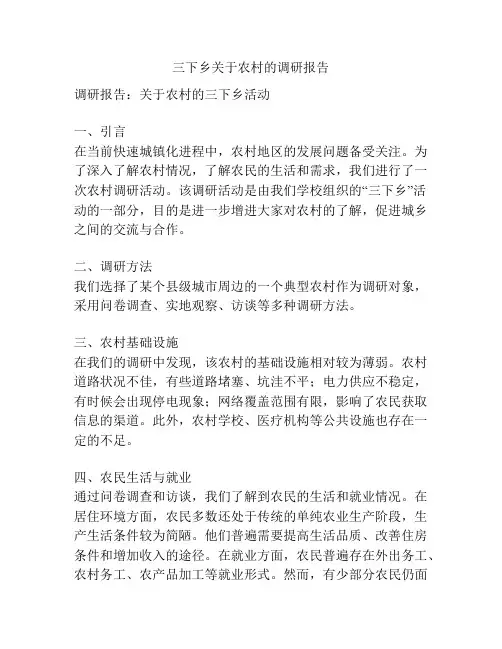 三下乡关于农村的调研报告

调研报告：关于农村的三下乡活动

一、引言
在当前快速城镇化进程中，农村地区的发展问题备受关注。为了深入了解农村情况，了解农民的生活和需求，我们进行了一次农村调研活动。该调研活动是由我们学校组织的“三下乡”活动的一部分，目的是进一步增进大家对农村的了解，促进城乡之间的交流与合作。

二、调研方法
我们选择了某个县级城市周边的一个典型农村作为调研对象，采用问卷调查、实地观察、访谈等多种调研方法。

三、农村基础设施
在我们的调研中发现，该农村的基础设施相对较为薄弱。农村道路状况不佳，有些道路堵塞、坑洼不平；电力供应不稳定，有时候会出现停电现象；网络覆盖范围有限，影响了农民获取信息的渠道。此外，农村学校、医疗机构等公共设施也存在一定的不足。

四、农民生活与就业
通过问卷调查和访谈，我们了解到农民的生活和就业情况。在居住环境方面，农民多数还处于传统的单纯农业生产阶段，生产生活条件较为简陋。他们普遍需要提高生活品质、改善住房条件和增加收入的途径。在就业方面，农民普遍存在外出务工、农村务工、农产品加工等就业形式。然而，有少部分农民仍面